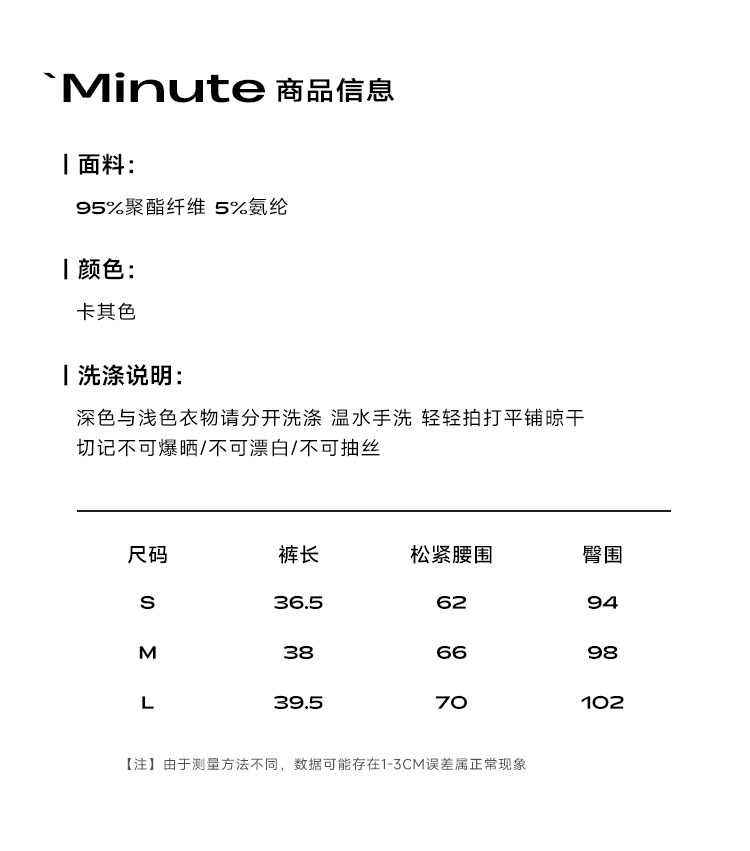 `Minute 商品信息

| 面料:

95%聚酯纤维 5%氨纶

| 颜色:

卡其色

| 洗涤说明:

深色与浅色衣物请分开洗涤 温水手洗 轻轻拍打平铺晾干
切记不可爆晒/不可漂白/不可抽丝

| 尺码 | 裤长 | 松紧腰围 | 臀围 |
|---|---|---|---|
| S | 36.5 | 62 | 94 |
| M | 38 | 66 | 98 |
| L | 39.5 | 70 | 102 |

【注】由于测量方法不同，数据可能存在1-3CM误差属正常现象